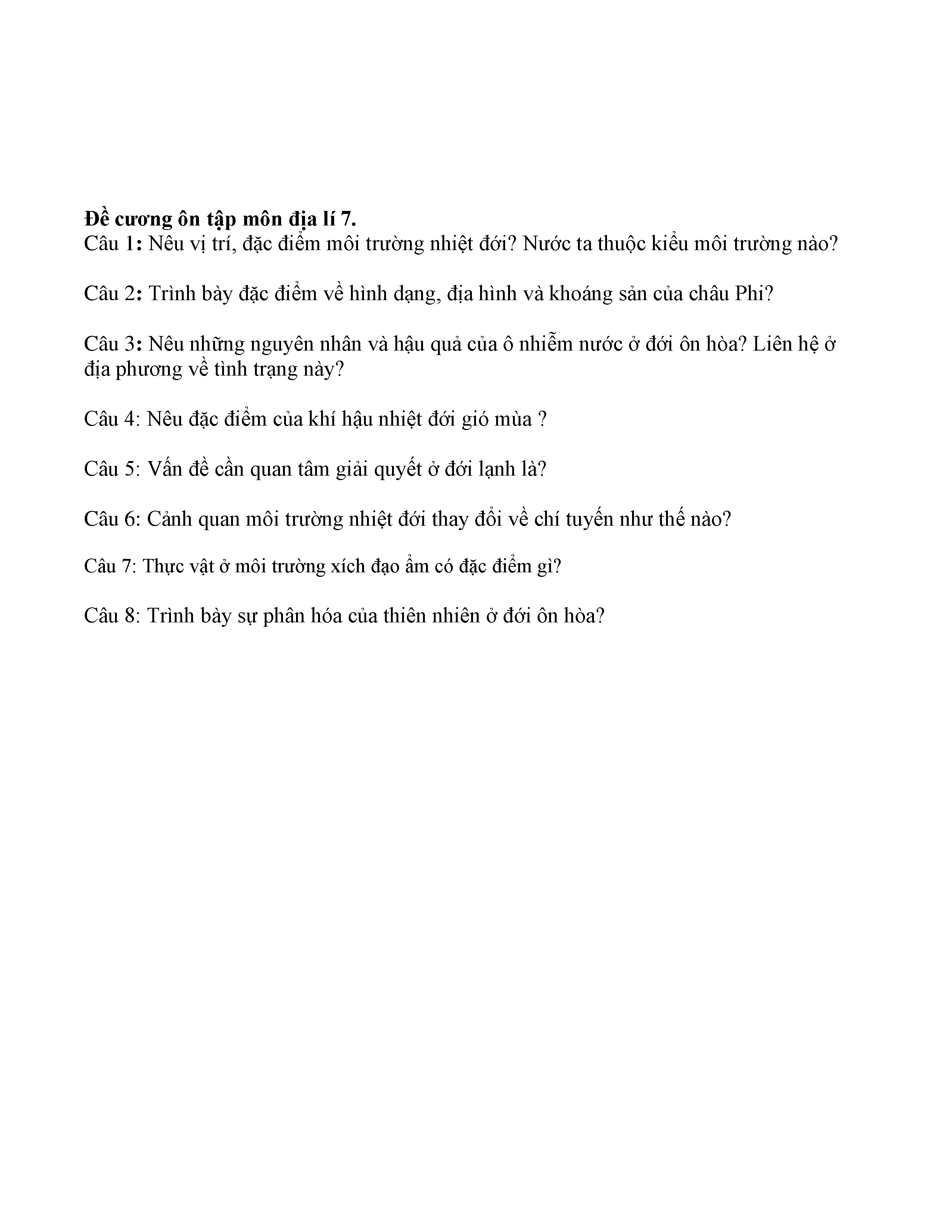 Đề cương ôn tập môn địa lí 7.
Câu 1: Nêu vị trí, đặc điểm môi trường nhiệt đới? Nước ta thuộc kiểu môi trường nào?

Câu 2: Trình bày đặc điểm về hình dạng, địa hình và khoáng sản của châu Phi?

Câu 3: Nêu những nguyên nhân và hậu quả của ô nhiễm nước ở đới ôn hòa? Liên hệ ở địa phương về tình trạng này?

Câu 4: Nêu đặc điểm của khí hậu nhiệt đới gió mùa ?

Câu 5: Vấn đề cần quan tâm giải quyết ở đới lạnh là?

Câu 6: Cảnh quan môi trường nhiệt đới thay đổi về chí tuyến như thế nào?

Câu 7: Thực vật ở môi trường xích đạo ẩm có đặc điểm gì?

Câu 8: Trình bày sự phân hóa của thiên nhiên ở đới ôn hòa?